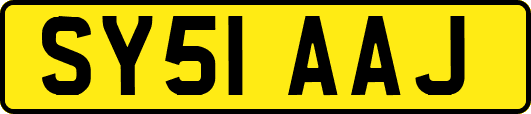 SY51 AAJ